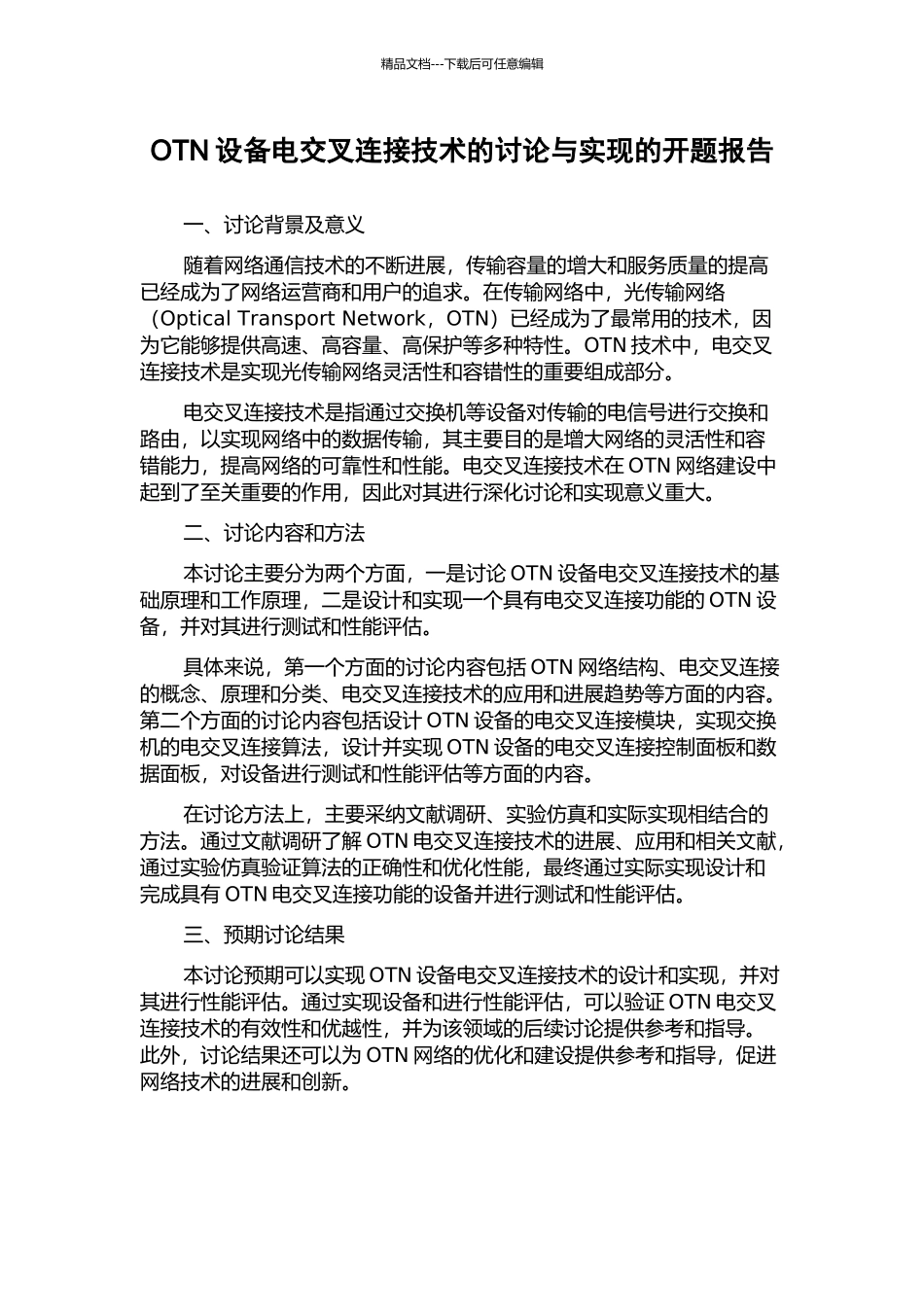 精品文档---下载后可任意编辑

OTN 设备电交叉连接技术的讨论与实现的开题报告

一、讨论背景及意义

随着网络通信技术的不断进展，传输容量的增大和服务质量的提高已经成为了网络运营商和用户的追求。在传输网络中，光传输网络（Optical Transport Network，OTN）已经成为了最常用的技术，因为它能够提供高速、高容量、高保护等多种特性。OTN 技术中，电交叉连接技术是实现光传输网络灵活性和容错性的重要组成部分。

电交叉连接技术是指通过交换机等设备对传输的电信号进行交换和路由，以实现网络中的数据传输，其主要目的是增大网络的灵活性和容错能力，提高网络的可靠性和性能。电交叉连接技术在 OTN 网络建设中起到了至关重要的作用，因此对其进行深化讨论和实现意义重大。

二、讨论内容和方法

本讨论主要分为两个方面，一是讨论 OTN 设备电交叉连接技术的基础原理和工作原理，二是设计和实现一个具有电交叉连接功能的 OTN 设备，并对其进行测试和性能评估。

具体来说，第一个方面的讨论内容包括 OTN 网络结构、电交叉连接的概念、原理和分类、电交叉连接技术的应用和进展趋势等方面的内容。第二个方面的讨论内容包括设计 OTN 设备的电交叉连接模块，实现交换机的电交叉连接算法，设计并实现 OTN 设备的电交叉连接控制面板和数据面板，对设备进行测试和性能评估等方面的内容。

在讨论方法上，主要采纳文献调研、实验仿真和实际实现相结合的方法。通过文献调研了解 OTN 电交叉连接技术的进展、应用和相关文献，通过实验仿真验证算法的正确性和优化性能，最终通过实际实现设计和完成具有 OTN 电交叉连接功能的设备并进行测试和性能评估。

三、预期讨论结果

本讨论预期可以实现 OTN 设备电交叉连接技术的设计和实现，并对其进行性能评估。通过实现设备和进行性能评估，可以验证 OTN 电交叉连接技术的有效性和优越性，并为该领域的后续讨论提供参考和指导。此外，讨论结果还可以为 OTN 网络的优化和建设提供参考和指导，促进网络技术的进展和创新。